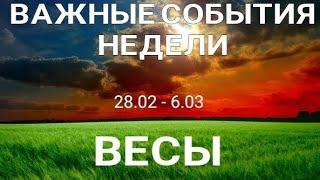 ВАЖНЫЕ СОБЫТИЯ НЕДЕЛИ

28.02 - 6.03

ВЕСЫ